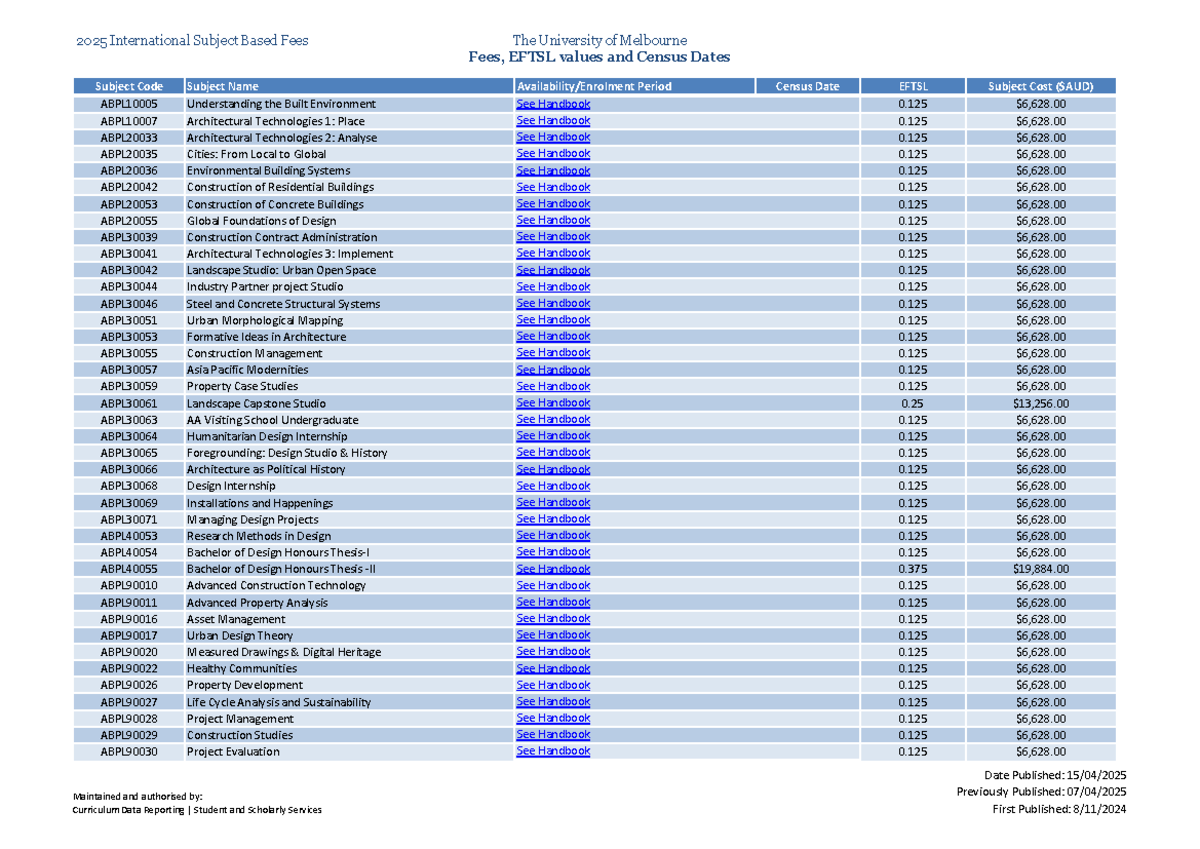 2025 International Subject Based Fees

The University of Melbourne
Fees, EFTSL values and Census Dates

| Subject Code | Subject Name | Availability/Enrolment Period | Census Date | EFTSL | Subject Cost ($AUD) |
|---|---|---|---|---|---|
| ABPL10005 | Understanding the Built Environment | See Handbook | | 0.125 | $6,628.00 |
| ABPL10007 | Architectural Technologies 1: Place | See Handbook | | 0.125 | $6,628.00 |
| ABPL20033 | Architectural Technologies 2: Analyse | See Handbook | | 0.125 | $6,628.00 |
| ABPL20035 | Cities: From Local to Global | See Handbook | | 0.125 | $6,628.00 |
| ABPL20036 | Environmental Building Systems | See Handbook | | 0.125 | $6,628.00 |
| ABPL20042 | Construction of Residential Buildings | See Handbook | | 0.125 | $6,628.00 |
| ABPL20053 | Construction of Concrete Buildings | See Handbook | | 0.125 | $6,628.00 |
| ABPL20055 | Global Foundations of Design | See Handbook | | 0.125 | $6,628.00 |
| ABPL30039 | Construction Contract Administration | See Handbook | | 0.125 | $6,628.00 |
| ABPL30041 | Architectural Technologies 3: Implement | See Handbook | | 0.125 | $6,628.00 |
| ABPL30042 | Landscape Studio: Urban Open Space | See Handbook | | 0.125 | $6,628.00 |
| ABPL30044 | Industry Partner project Studio | See Handbook | | 0.125 | $6,628.00 |
| ABPL30046 | Steel and Concrete Structural Systems | See Handbook | | 0.125 | $6,628.00 |
| ABPL30051 | Urban Morphological Mapping | See Handbook | | 0.125 | $6,628.00 |
| ABPL30053 | Formative Ideas in Architecture | See Handbook | | 0.125 | $6,628.00 |
| ABPL30055 | Construction Management | See Handbook | | 0.125 | $6,628.00 |
| ABPL30057 | Asia Pacific Modernities | See Handbook | | 0.125 | $6,628.00 |
| ABPL30059 | Property Case Studies | See Handbook | | 0.125 | $6,628.00 |
| ABPL30061 | Landscape Capstone Studio | See Handbook | | 0.25 | $13,256.00 |
| ABPL30063 | AA Visiting School Undergraduate | See Handbook | | 0.125 | $6,628.00 |
| ABPL30064 | Humanitarian Design Internship | See Handbook | | 0.125 | $6,628.00 |
| ABPL30065 | Foregrounding: Design Studio & History | See Handbook | | 0.125 | $6,628.00 |
| ABPL30066 | Architecture as Political History | See Handbook | | 0.125 | $6,628.00 |
| ABPL30068 | Design Internship | See Handbook | | 0.125 | $6,628.00 |
| ABPL30069 | Installations and Happenings | See Handbook | | 0.125 | $6,628.00 |
| ABPL30071 | Managing Design Projects | See Handbook | | 0.125 | $6,628.00 |
| ABPL40053 | Research Methods in Design | See Handbook | | 0.125 | $6,628.00 |
| ABPL40054 | Bachelor of Design Honours Thesis-I | See Handbook | | 0.125 | $6,628.00 |
| ABPL40055 | Bachelor of Design Honours Thesis -II | See Handbook | | 0.375 | $19,884.00 |
| ABPL90010 | Advanced Construction Technology | See Handbook | | 0.125 | $6,628.00 |
| ABPL90011 | Advanced Property Analysis | See Handbook | | 0.125 | $6,628.00 |
| ABPL90016 | Asset Management | See Handbook | | 0.125 | $6,628.00 |
| ABPL90017 | Urban Design Theory | See Handbook | | 0.125 | $6,628.00 |
| ABPL90020 | Measured Drawings & Digital Heritage | See Handbook | | 0.125 | $6,628.00 |
| ABPL90022 | Healthy Communities | See Handbook | | 0.125 | $6,628.00 |
| ABPL90026 | Property Development | See Handbook | | 0.125 | $6,628.00 |
| ABPL90027 | Life Cycle Analysis and Sustainability | See Handbook | | 0.125 | $6,628.00 |
| ABPL90028 | Project Management | See Handbook | | 0.125 | $6,628.00 |
| ABPL90029 | Construction Studies | See Handbook | | 0.125 | $6,628.00 |
| ABPL90030 | Project Evaluation | See Handbook | | 0.125 | $6,628.00 |

Maintained and authorised by:
Curriculum Data Reporting | Student and Scholarly Services

Date Published: 15/04/2025
Previously Published: 07/04/2025
First Published: 8/11/2024